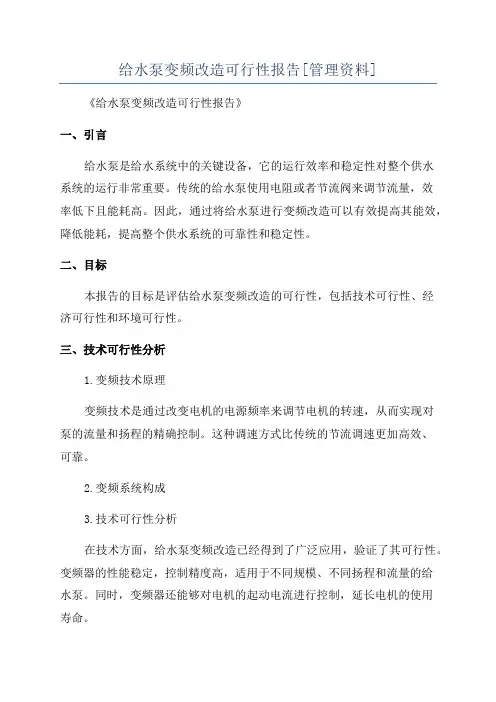 给水泵变频改造可行性报告[管理资料]

《给水泵变频改造可行性报告》

一、引言

给水泵是给水系统中的关键设备，它的运行效率和稳定性对整个供水系统的运行非常重要。传统的给水泵使用电阻或者节流阀来调节流量，效率低下且能耗高。因此，通过将给水泵进行变频改造可以有效提高其能效，降低能耗，提高整个供水系统的可靠性和稳定性。

二、目标

本报告的目标是评估给水泵变频改造的可行性，包括技术可行性、经济可行性和环境可行性。

三、技术可行性分析

1.变频技术原理

变频技术是通过改变电机的电源频率来调节电机的转速，从而实现对泵的流量和扬程的精确控制。这种调速方式比传统的节流调速更加高效、可靠。

2.变频系统构成

3.技术可行性分析

在技术方面，给水泵变频改造已经得到了广泛应用，验证了其可行性。变频器的性能稳定，控制精度高，适用于不同规模、不同扬程和流量的给水泵。同时，变频器还能够对电机的起动电流进行控制，延长电机的使用寿命。